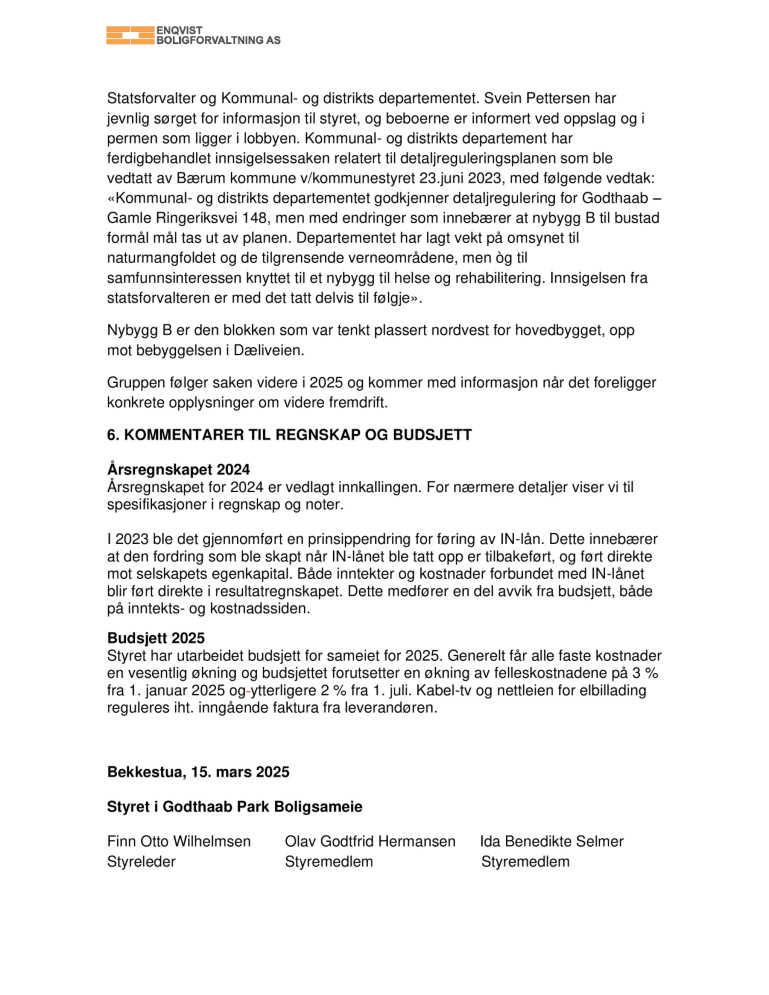 ENQVIST
BOLIGFORVALTNING AS

Statsforvalter og Kommunal- og distrikts departementet. Svein Pettersen har jevnlig sørget for informasjon til styret, og beboerne er informert ved oppslag og i permen som ligger i lobbyen. Kommunal- og distrikts departement har ferdigbehandlet innsigelsessaken relatert til detaljreguleringsplanen som ble vedtatt av Bærum kommune v/kommunestyret 23.juni 2023, med følgende vedtak: «Kommunal- og distrikts departementet godkjenner detaljregulering for Godthaab – Gamle Ringeriksvei 148, men med endringer som innebærer at nybygg B til bustad formål mål tas ut av planen. Departementet har lagt vekt på omsynet til naturmangfoldet og de tilgrensende verneområdene, men òg til samfunnsinteressen knyttet til et nybygg til helse og rehabilitering. Innsigelsen fra statsforvalteren er med det tatt delvis til følgje».

Nybygg B er den blokken som var tenkt plassert nordvest for hovedbygget, opp mot bebyggelsen i Dæliveien.

Gruppen følger saken videre i 2025 og kommer med informasjon når det foreligger konkrete opplysninger om videre fremdrift.

6. KOMMENTARER TIL REGNSKAP OG BUDSJETT

Årsregnskapet 2024
Årsregnskapet for 2024 er vedlagt innkallingen. For nærmere detaljer viser vi til spesifikasjoner i regnskap og noter.

I 2023 ble det gjennomført en prinsippendring for føring av IN-lån. Dette innebærer at den fordring som ble skapt når IN-lånet ble tatt opp er tilbakeført, og ført direkte mot selskapets egenkapital. Både inntekter og kostnader forbundet med IN-lånet blir ført direkte i resultatregnskapet. Dette medfører en del avvik fra budsjett, både på inntekts- og kostnadssiden.

Budsjett 2025
Styret har utarbeidet budsjett for sameiet for 2025. Generelt får alle faste kostnader en vesentlig økning og budsjettet forutsetter en økning av felleskostnadene på 3 % fra 1. januar 2025 og ytterligere 2 % fra 1. juli. Kabel-tv og nettleien for elbillading reguleres iht. inngående faktura fra leverandøren.

Bekkestua, 15. mars 2025

Styret i Godthaab Park Boligsameie

Finn Otto Wilhelmsen
Styreleder

Olav Godtfrid Hermansen
Styremedlem

Ida Benedikte Selmer
Styremedlem